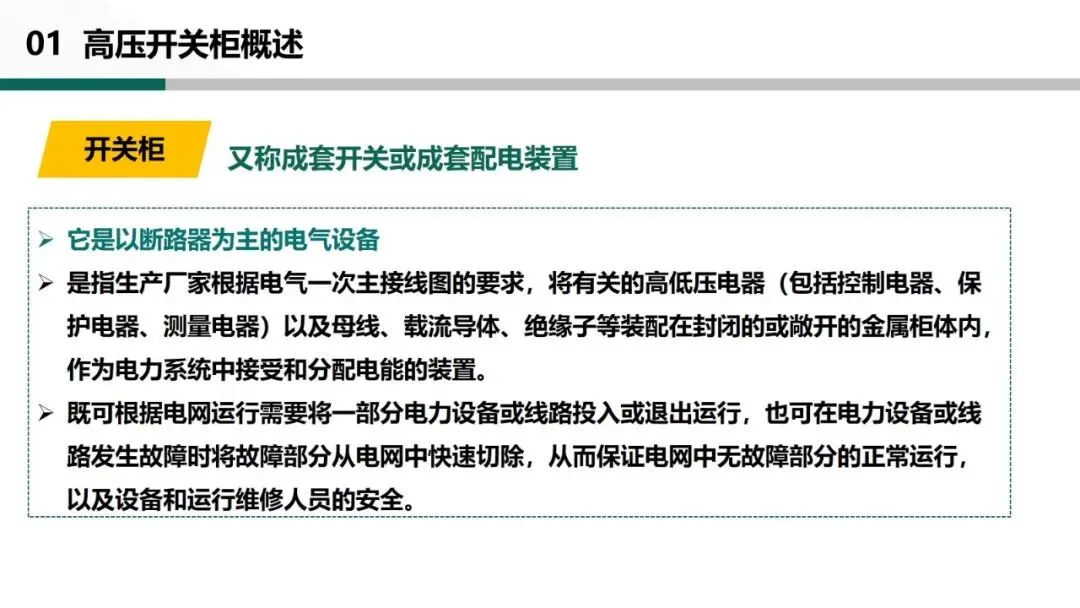 01 高压开关柜概述

开关柜

又称成套开关或成套配电装置

➢ 它是以断路器为主的电气设备

➢ 是指生产厂家根据电气一次主接线图的要求，将有关的高低压电器（包括控制电器、保护电器、测量电器）以及母线、载流导体、绝缘子等装配在封闭的或敞开的金属柜体内，作为电力系统中接受和分配电能的装置。

➢ 既可根据电网运行需要将一部分电力设备或线路投入或退出运行，也可在电力设备或线路发生故障时将故障部分从电网中快速切除，从而保证电网中无故障部分的正常运行，以及设备和运行维修人员的安全。